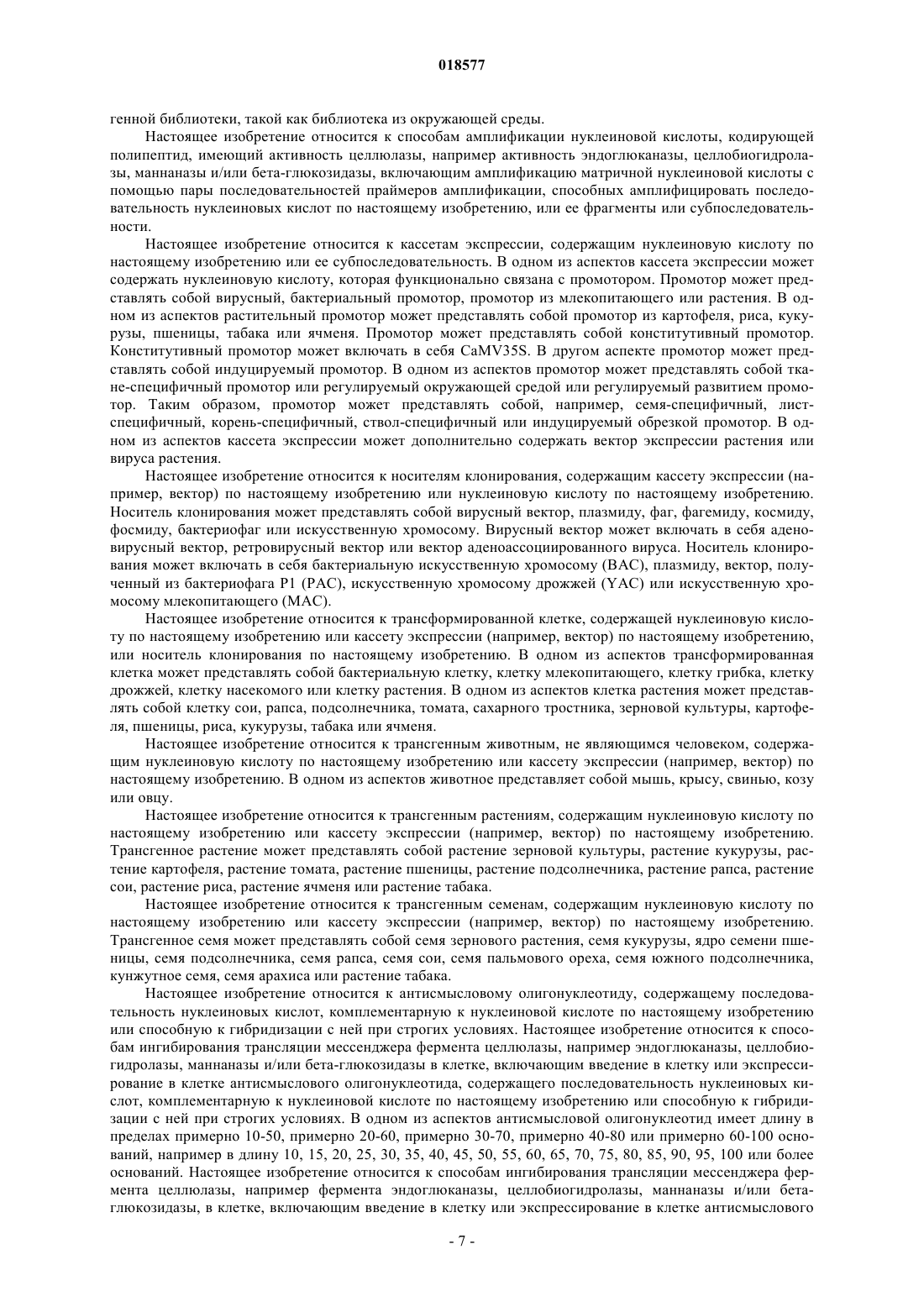 018577

генной библиотеки, такой как библиотека из окружающей среды.

Настоящее изобретение относится к способам амплификации нуклеиновой кислоты, кодирующей полипептид, имеющий активность целлюлазы, например активность эндоглюканазы, целлобиогидролазы, маннаназы и/или бета-глюкозидазы, включающим амплификацию матричной нуклеиновой кислоты с помощью пары последовательностей праймеров амплификации, способных амплифицировать последовательность нуклеиновых кислот по настоящему изобретению, или ее фрагменты или субпоследовательности.

Настоящее изобретение относится к кассетам экспрессии, содержащим нуклеиновую кислоту по настоящему изобретению или ее субпоследовательность. В одном из аспектов кассета экспрессии может содержать нуклеиновую кислоту, которая функционально связана с промотором. Промотор может представлять собой вирусный, бактериальный промотор, промотор из млекопитающего или растения. В одном из аспектов растительный промотор может представлять собой промотор из картофеля, риса, кукурузы, пшеницы, табака или ячменя. Промотор может представлять собой конститутивный промотор. Конститутивный промотор может включать в себя CaMV35S. В другом аспекте промотор может представлять собой индуцируемый промотор. В одном из аспектов промотор может представлять собой ткане-специфичный промотор или регулируемый окружающей средой или регулируемый развитием промотор. Таким образом, промотор может представлять собой, например, семя-специфичный, лист-специфичный, корень-специфичный, ствол-специфичный или индуцируемый обрезкой промотор. В одном из аспектов кассета экспрессии может дополнительно содержать вектор экспрессии растения или вируса растения.

Настоящее изобретение относится к носителям клонирования, содержащим кассету экспрессии (например, вектор) по настоящему изобретению или нуклеиновую кислоту по настоящему изобретению. Носитель клонирования может представлять собой вирусный вектор, плазмиду, фаг, фагемиду, космиду, фосмиду, бактериофаг или искусственную хромосому. Вирусный вектор может включать в себя аденовирусный вектор, ретровирусный вектор или вектор аденоассоциированного вируса. Носитель клонирования может включать в себя бактериальную искусственную хромосому (BAC), плазмиду, вектор, полученный из бактериофага P1 (PAC), искусственную хромосому дрожжей (YAC) или искусственную хромосому млекопитающего (MAC).

Настоящее изобретение относится к трансформированной клетке, содержащей нуклеиновую кислоту по настоящему изобретению или кассету экспрессии (например, вектор) по настоящему изобретению, или носитель клонирования по настоящему изобретению. В одном из аспектов трансформированная клетка может представлять собой бактериальную клетку, клетку млекопитающего, клетку грибка, клетку дрожжей, клетку насекомого или клетку растения. В одном из аспектов клетка растения может представлять собой клетку сои, рапса, подсолнечника, томата, сахарного тростника, зерновой культуры, картофеля, пшеницы, риса, кукурузы, табака или ячменя.

Настоящее изобретение относится к трансгенным животным, не являющимся человеком, содержащим нуклеиновую кислоту по настоящему изобретению или кассету экспрессии (например, вектор) по настоящему изобретению. В одном из аспектов животное представляет собой мышь, крысу, свинью, козу или овцу.

Настоящее изобретение относится к трансгенным растениям, содержащим нуклеиновую кислоту по настоящему изобретению или кассету экспрессии (например, вектор) по настоящему изобретению. Трансгенное растение может представлять собой растение зерновой культуры, растение кукурузы, растение картофеля, растение томата, растение пшеницы, растение подсолнечника, растение рапса, растение сои, растение риса, растение ячменя или растение табака.

Настоящее изобретение относится к трансгенным семенам, содержащим нуклеиновую кислоту по настоящему изобретению или кассету экспрессии (например, вектор) по настоящему изобретению. Трансгенное семя может представлять собой семя зернового растения, семя кукурузы, ядро семени пшеницы, семя подсолнечника, семя рапса, семя сои, семя пальмового ореха, семя южного подсолнечника, кунжутное семя, семя арахиса или растение табака.

Настоящее изобретение относится к антисмысловому олигонуклеотиду, содержащему последовательность нуклеиновых кислот, комплементарную к нуклеиновой кислоте по настоящему изобретению или способную к гибридизации с ней при строгих условиях. Настоящее изобретение относится к способам ингибирования трансляции мессенджера фермента целлюлазы, например эндоглюканазы, целлобиогидролазы, маннаназы и/или бета-глюкозидазы в клетке, включающим введение в клетку или экспрессирование в клетке антисмыслового олигонуклеотида, содержащего последовательность нуклеиновых кислот, комплементарную к нуклеиновой кислоте по настоящему изобретению или способную к гибридизации с ней при строгих условиях. В одном из аспектов антисмысловой олигонуклеотид имеет длину в пределах примерно 10-50, примерно 20-60, примерно 30-70, примерно 40-80 или примерно 60-100 оснований, например в длину 10, 15, 20, 25, 30, 35, 40, 45, 50, 55, 60, 65, 70, 75, 80, 85, 90, 95, 100 или более оснований. Настоящее изобретение относится к способам ингибирования трансляции мессенджера фермента целлюлазы, например фермента эндоглюканазы, целлобиогидролазы, маннаназы и/или бета-глюкозидазы, в клетке, включающим введение в клетку или экспрессирование в клетке антисмыслового

- 7 -